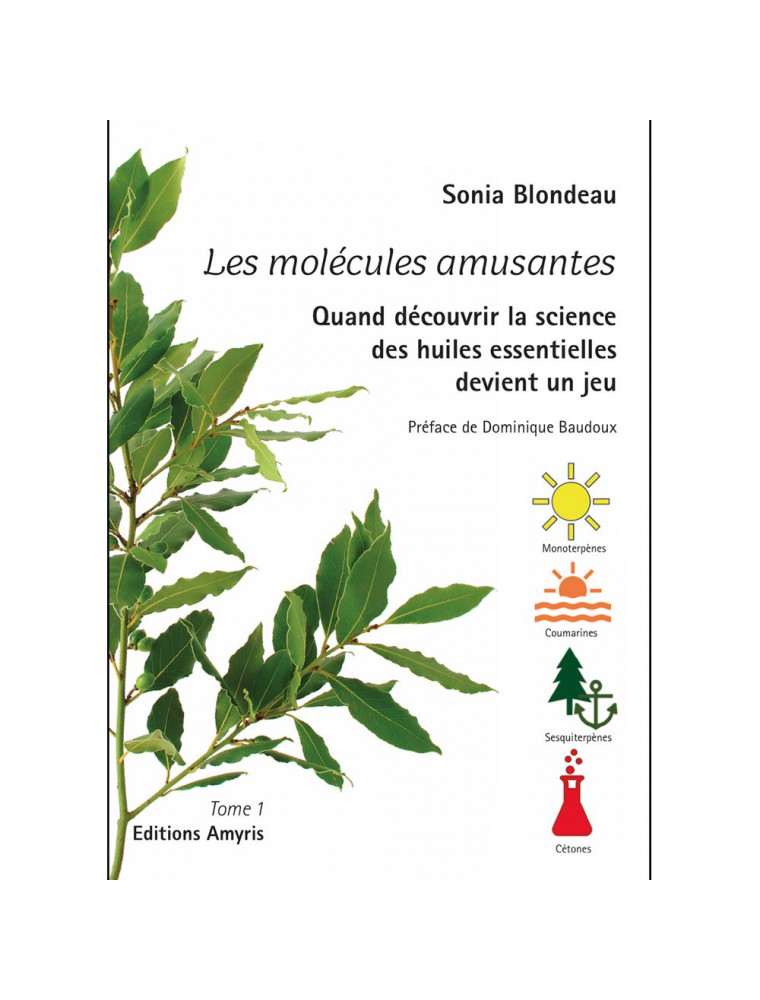 Sonia Blondeau

Les molécules amusantes

Quand découvrir la science des huiles essentielles devient un jeu

Préface de Dominique Baudoux

Monoterpènes

Coumarines

Sesquiterpènes

Cétones

Tome 1
Editions Amyris